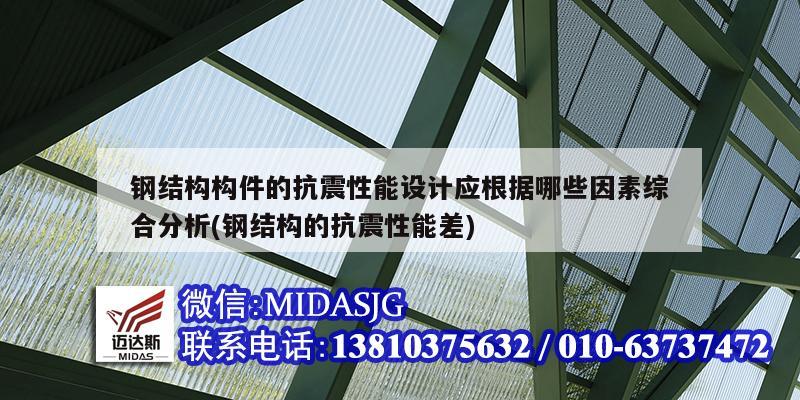 钢结构构件的抗震性能设计应根据哪些因素综合分析(钢结构的抗震性能差)

迈达斯
MIDAS

微信:MIDASJG
联系电话:13810375632 / 010-63737472